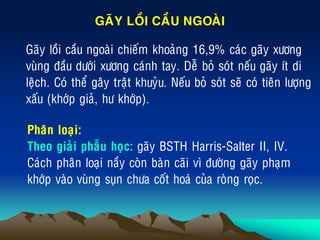 GÃY LỒI CẦU NGOÀI

Gãy lồi cầu ngoài chiếm khoảng 16,9% các gãy xương vùng đầu dưới xương cánh tay. Dễ bỏ sót nếu gãy ít di lệch. Có thể gây trật khuỷu. Nếu bỏ sót sẽ có tiên lượng xấu (khớp giả, hư khớp).

Phân loại:
Theo giải phẫu học: gãy BSTH Harris-Salter II, IV. Cách phân loại nầy còn bàn cãi vì đường gãy phạm khớp vào vùng sụn chưa cốt hoá của ròng rọc.